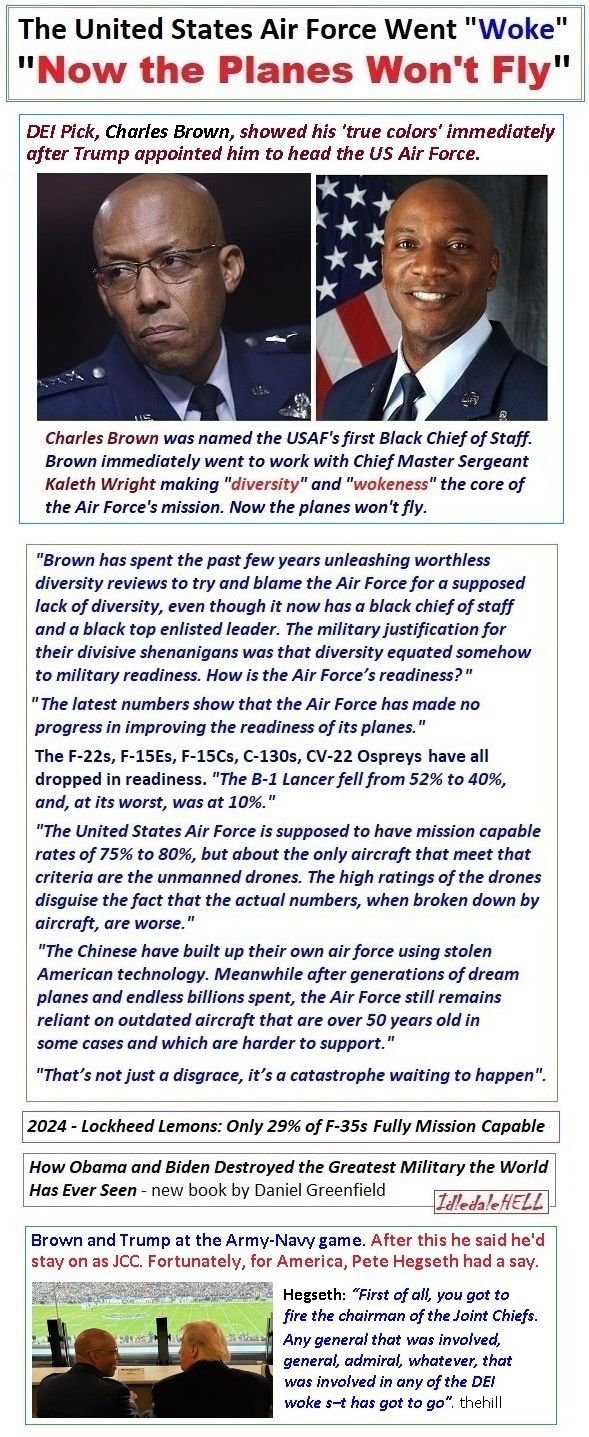 The United States Air Force Went "Woke"
"Now the Planes Won't Fly"

DEI Pick, Charles Brown, showed his 'true colors' immediately after Trump appointed him to head the US Air Force.

Charles Brown was named the USAF's first Black Chief of Staff. Brown immediately went to work with Chief Master Sergeant Kaleth Wright making "diversity" and "wokeness" the core of the Air Force's mission. Now the planes won't fly.

"Brown has spent the past few years unleashing worthless diversity reviews to try and blame the Air Force for a supposed lack of diversity, even though it now has a black chief of staff and a black top enlisted leader. The military justification for their divisive shenanigans was that diversity equated somehow to military readiness. How is the Air Force's readiness?"

"The latest numbers show that the Air Force has made no progress in improving the readiness of its planes."

The F-22s, F-15Es, F-15Cs, C-130s, CV-22 Ospreys have all dropped in readiness. "The B-1 Lancer fell from 52% to 40%, and, at its worst, was at 10%."

"The United States Air Force is supposed to have mission capable rates of 75% to 80%, but about the only aircraft that meet that criteria are the unmanned drones. The high ratings of the drones disguise the fact that the actual numbers, when broken down by aircraft, are worse."

"The Chinese have built up their own air force using stolen American technology. Meanwhile after generations of dream planes and endless billions spent, the Air Force still remains reliant on outdated aircraft that are over 50 years old in some cases and which are harder to support."

"That's not just a disgrace, it's a catastrophe waiting to happen".

2024 - Lockheed Lemons: Only 29% of F-35s Fully Mission Capable

How Obama and Biden Destroyed the Greatest Military the World Has Ever Seen - new book by Daniel Greenfield

IdledaleHELL

Brown and Trump at the Army-Navy game. After this he said he'd stay on as JCC. Fortunately, for America, Pete Hegseth had a say.

Hegseth: "First of all, you got to fire the chairman of the Joint Chiefs. Any general that was involved, general, admiral, whatever, that was involved in any of the DEI woke s–t has got to go". thehill